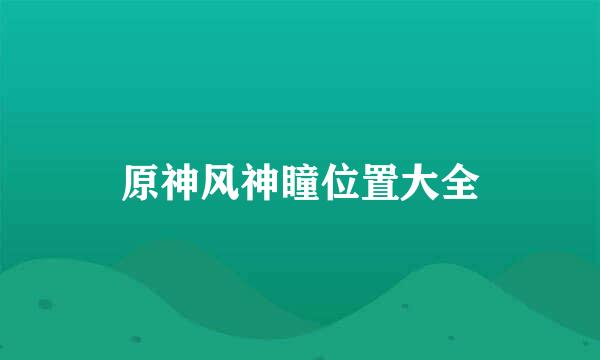 原神风神瞳位置大全